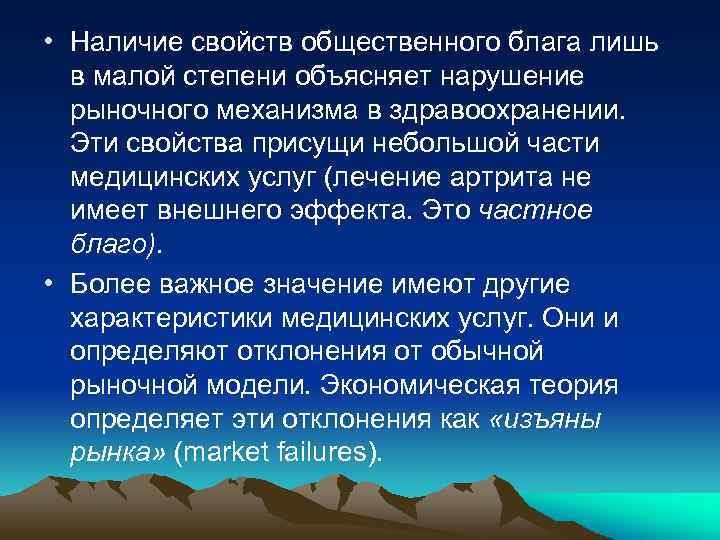 • Наличие свойств общественного блага лишь в малой степени объясняет нарушение рыночного механизма в здравоохранении. Эти свойства присущи небольшой части медицинских услуг (лечение артрита не имеет внешнего эффекта. Это частное благо).

• Более важное значение имеют другие характеристики медицинских услуг. Они и определяют отклонения от обычной рыночной модели. Экономическая теория определяет эти отклонения как «изъяны рынка» (market failures).